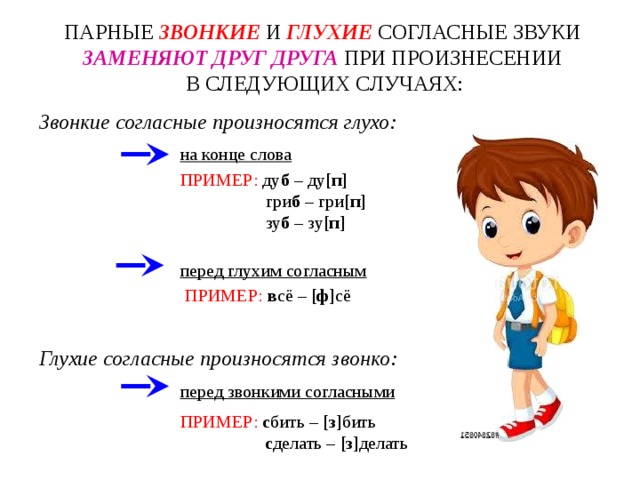 ПАРНЫЕ ЗВОНКИЕ И ГЛУХИЕ СОГЛАСНЫЕ ЗВУКИ ЗАМЕНЯЮТ ДРУГ ДРУГА ПРИ ПРОИЗНЕСЕНИИ В СЛЕДУЮЩИХ СЛУЧАЯХ:

Звонкие согласные произносятся глухо:

на конце слова

ПРИМЕР: дуб – ду[п]
гриб – гри[п]
зуб – зу[п]

перед глухим согласным

ПРИМЕР: всё – [ф]сё

Глухие согласные произносятся звонко:

перед звонкими согласными

ПРИМЕР: сбить – [з]бить
сделать – [з]делать